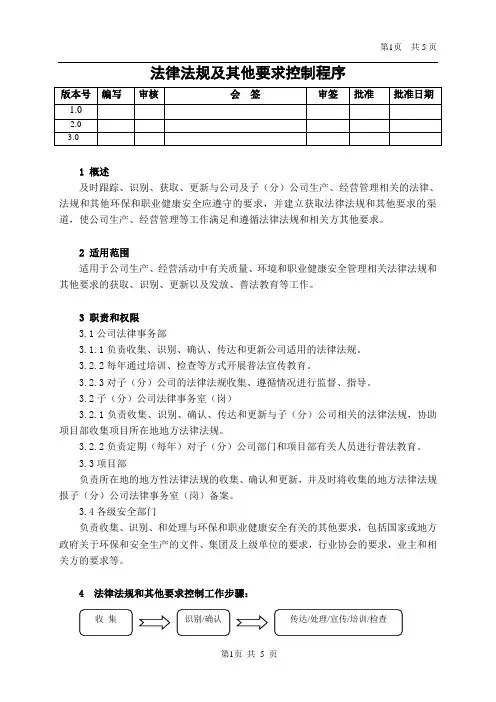 第1页　共 5 页

法律法规及其他要求控制程序

| 版本号 | 编写 | 审核 | 会　签 | 审签 | 批准 | 批准日期 |
|---|---|---|---|---|---|---|
| 1.0 | | | | | | |
| 2.0 | | | | | | |
| 3.0 | | | | | | |

1 概述

及时跟踪、识别、获取、更新与公司及子（分）公司生产、经营管理相关的法律、法规和其他环保和职业健康安全应遵守的要求，并建立获取法律法规和其他要求的渠道，使公司生产、经营管理等工作满足和遵循法律法规和相关方其他要求。

2 适用范围

适用于公司生产、经营活动中有关质量、环境和职业健康安全管理相关法律法规和其他要求的获取、识别、更新以及发放、普法教育等工作。

3 职责和权限

3.1 公司法律事务部

3.1.1 负责收集、识别、确认、传达和更新公司适用的法律法规。

3.2.2 每年通过培训、检查等方式开展普法宣传教育。

3.2.3 对子（分）公司的法律法规收集、遵循情况进行监督、指导。

3.2 子（分）公司法律事务室（岗）

3.2.1 负责收集、识别、确认、传达和更新与子（分）公司相关的法律法规，协助项目部收集项目所在地地方法律法规。

3.2.2 负责定期（每年）对子（分）公司部门和项目部有关人员进行普法教育。

3.3 项目部

负责所在地的地方性法律法规的收集、确认和更新，并及时将收集的地方法律法规报子（分）公司法律事务室（岗）备案。

3.4 各级安全部门

负责收集、识别、和处理与环保和职业健康安全有关的其他要求，包括国家或地方政府关于环保和安全生产的文件、集团及上级单位的要求，行业协会的要求，业主和相关方的要求等。

4　法律法规和其他要求控制工作步骤：

收 集

识别/确认

传达/处理/宣传/培训/检查

第1页 共 5 页